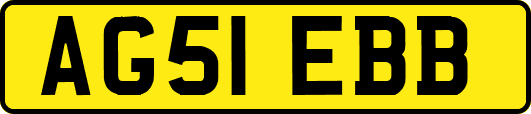 AG51 EBB